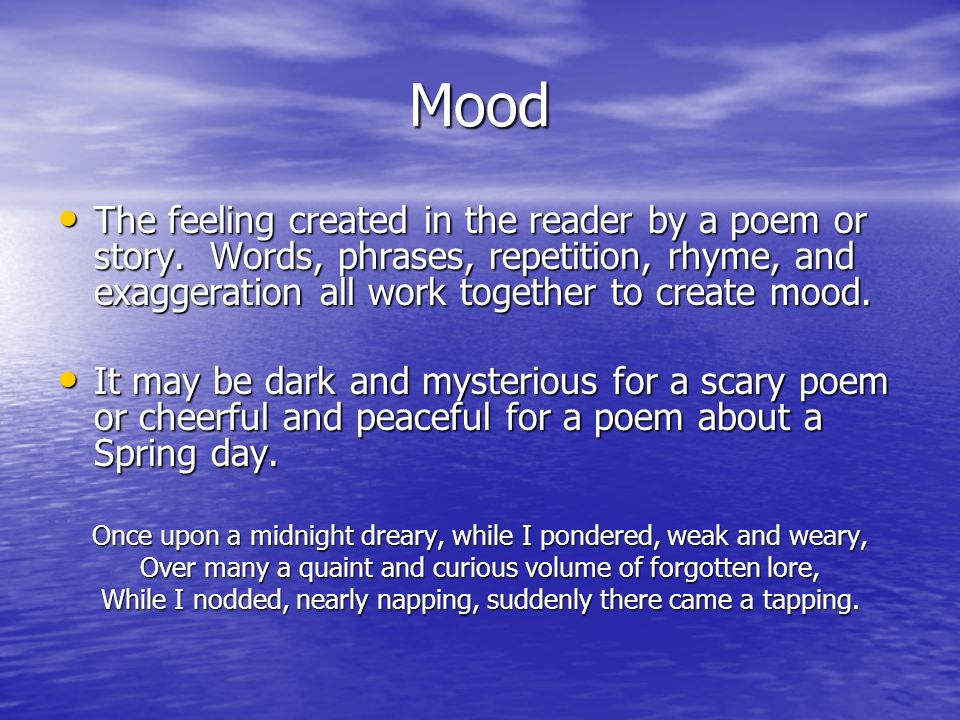 Mood

• The feeling created in the reader by a poem or story. Words, phrases, repetition, rhyme, and exaggeration all work together to create mood.

• It may be dark and mysterious for a scary poem or cheerful and peaceful for a poem about a Spring day.

Once upon a midnight dreary, while I pondered, weak and weary,
Over many a quaint and curious volume of forgotten lore,
While I nodded, nearly napping, suddenly there came a tapping.